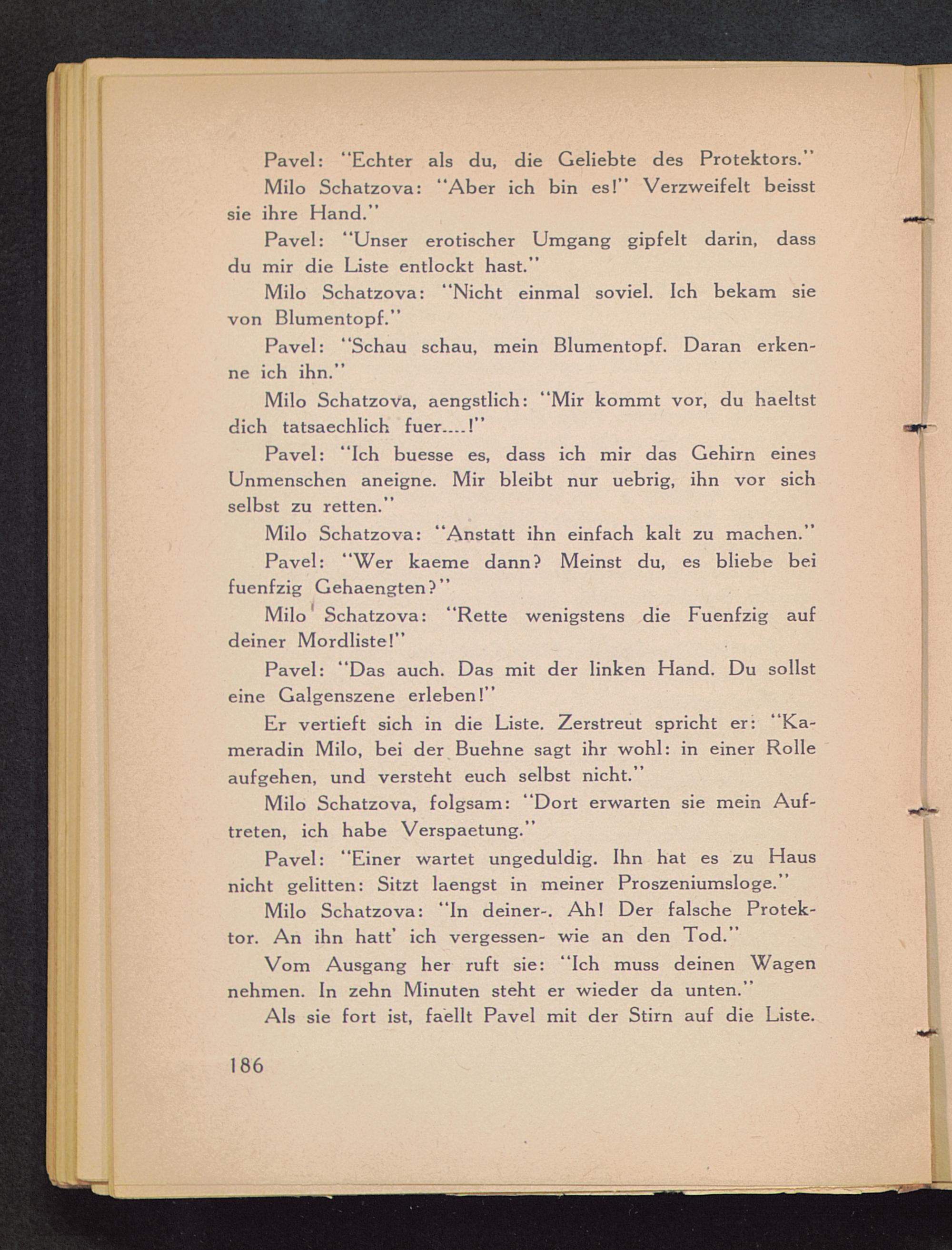 Pavel: "Echter als du, die Geliebte des Protektors."

Milo Schatzova: "Aber ich bin es!" Verzweifelt beisst sie ihre Hand."

Pavel: "Unser erotischer Umgang gipfelt darin, dass du mir die Liste entlockt hast."

Milo Schatzova: "Nicht einmal soviel. Ich bekam sie von Blumentopf."

Pavel: "Schau schau, mein Blumentopf. Daran erkenne ich ihn."

Milo Schatzova, aengstlich: "Mir kommt vor, du haeltst dich tatsaechlich fuer....!"

Pavel: "Ich buesse es, dass ich mir das Gehirn eines Unmenschen aneigne. Mir bleibt nur uebrig, ihn vor sich selbst zu retten."

Milo Schatzova: "Anstatt ihn einfach kalt zu machen."

Pavel: "Wer kaeme dann? Meinst du, es bliebe bei fuenfzig Gehaengten?"

Milo Schatzova: "Rette wenigstens die Fuenfzig auf deiner Mordliste!"

Pavel: "Das auch. Das mit der linken Hand. Du sollst eine Galgenszene erleben!"

Er vertieft sich in die Liste. Zerstreut spricht er: "Kameradin Milo, bei der Buehne sagt ihr wohl: in einer Rolle aufgehen, und versteht euch selbst nicht."

Milo Schatzova, folgsam: "Dort erwarten sie mein Auftreten, ich habe Verspaetung."

Pavel: "Einer wartet ungeduldig. Ihn hat es zu Haus nicht gelitten: Sitzt laengst in meiner Proszeniumsloge."

Milo Schatzova: "In deiner-. Ah! Der falsche Protektor. An ihn hatt' ich vergessen- wie an den Tod."

Vom Ausgang her ruft sie: "Ich muss deinen Wagen nehmen. In zehn Minuten steht er wieder da unten."

Als sie fort ist, faellt Pavel mit der Stirn auf die Liste.

186